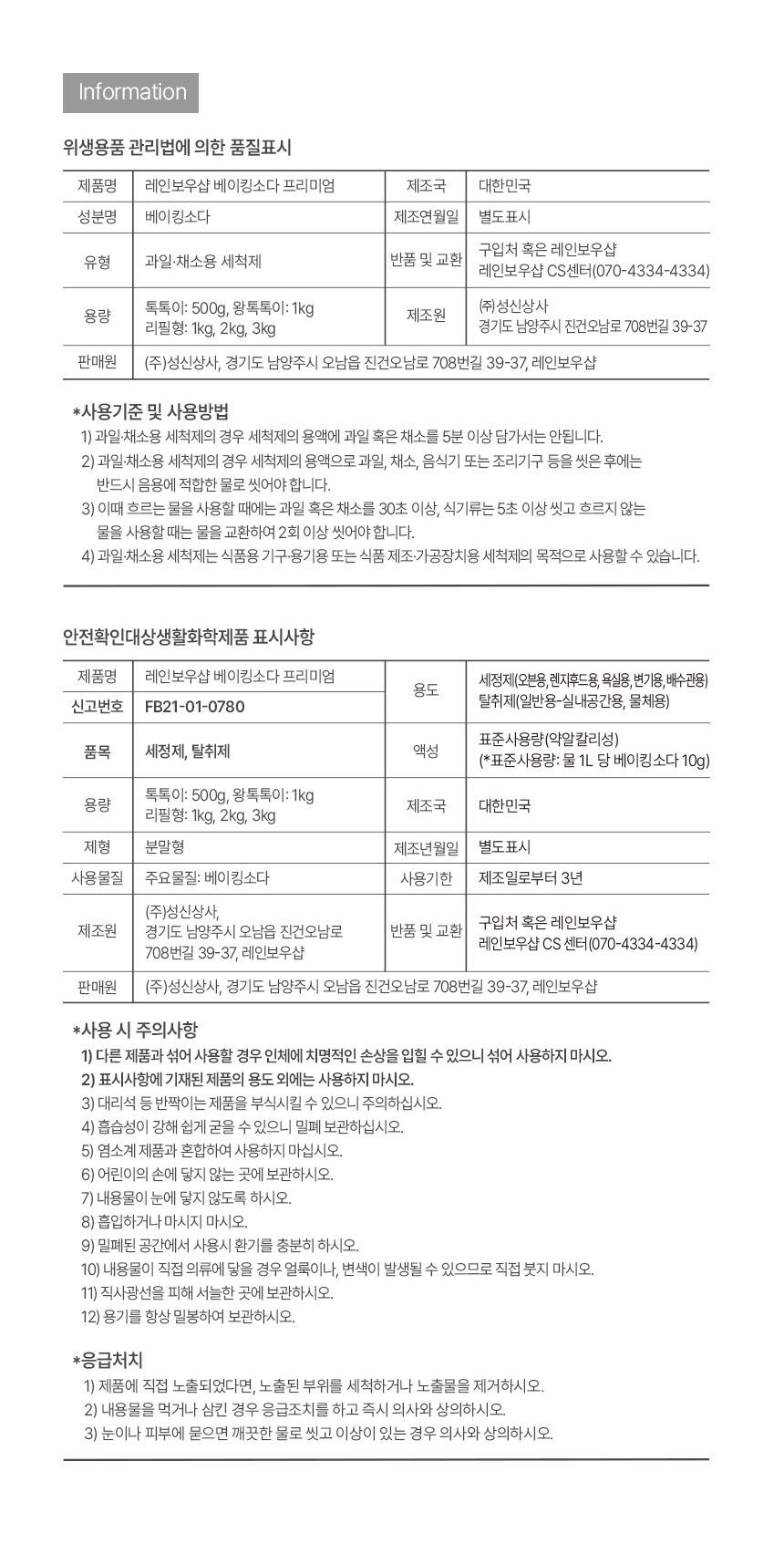 Information

위생용품 관리법에 의한 품질표시

| 제품명 | 레인보우샵 베이킹소다 프리미엄 | 제조국 | 대한민국 |
|---|---|---|---|
| 성분명 | 베이킹소다 | 제조연월일 | 별도표시 |
| 유형 | 과일·채소용 세척제 | 반품 및 교환 | 구입처 혹은 레인보우샵 레인보우샵 CS센터(070-4334-4334) |
| 용량 | 톡톡이: 500g, 왕톡톡이: 1kg 리필형: 1kg, 2kg, 3kg | 제조원 | ㈜성신상사 경기도 남양주시 진건오남로 708번길 39-37 |
| 판매원 | (주)성신상사, 경기도 남양주시 오남읍 진건오남로 708번길 39-37, 레인보우샵 | | |

*사용기준 및 사용방법
1) 과일·채소용 세척제의 경우 세척제의 용액에 과일 혹은 채소를 5분 이상 담가서는 안됩니다.
2) 과일·채소용 세척제의 경우 세척제의 용액으로 과일, 채소, 음식기 또는 조리기구 등을 씻은 후에는 반드시 음용에 적합한 물로 씻어야 합니다.
3) 이때 흐르는 물을 사용할 때에는 과일 혹은 채소를 30초 이상, 식기류는 5초 이상 씻고 흐르지 않는 물을 사용할 때는 물을 교환하여 2회 이상 씻어야 합니다.
4) 과일·채소용 세척제는 식품용 기구·용기용 또는 식품 제조·가공장치용 세척제의 목적으로 사용할 수 있습니다.

안전확인대상생활화학제품 표시사항

| 제품명 | 레인보우샵 베이킹소다 프리미엄 | 용도 | 세정제(오븐용, 렌지후드용, 욕실용, 변기용, 배수관용) 탈취제(일반용-실내공간용, 물체용) |
|---|---|---|---|
| 신고번호 | FB21-01-0780 | | |
| 품목 | 세정제, 탈취제 | 액성 | 표준사용량(약알칼리성) (*표준사용량: 물 1L 당 베이킹소다 10g) |
| 용량 | 톡톡이: 500g, 왕톡톡이: 1kg 리필형: 1kg, 2kg, 3kg | 제조국 | 대한민국 |
| 제형 | 분말형 | 제조년월일 | 별도표시 |
| 사용물질 | 주요물질: 베이킹소다 | 사용기한 | 제조일로부터 3년 |
| 제조원 | (주)성신상사, 경기도 남양주시 오남읍 진건오남로 708번길 39-37, 레인보우샵 | 반품 및 교환 | 구입처 혹은 레인보우샵 레인보우샵 CS 센터(070-4334-4334) |
| 판매원 | (주)성신상사, 경기도 남양주시 오남읍 진건오남로 708번길 39-37, 레인보우샵 | | |

*사용 시 주의사항
1) 다른 제품과 섞어 사용할 경우 인체에 치명적인 손상을 입힐 수 있으니 섞어 사용하지 마시오.
2) 표시사항에 기재된 제품의 용도 외에는 사용하지 마시오.
3) 대리석 등 반짝이는 제품을 부식시킬 수 있으니 주의하십시오.
4) 흡습성이 강해 쉽게 굳을 수 있으니 밀폐 보관하십시오.
5) 염소계 제품과 혼합하여 사용하지 마십시오.
6) 어린이의 손에 닿지 않는 곳에 보관하시오.
7) 내용물이 눈에 닿지 않도록 하시오.
8) 흡입하거나 마시지 마시오.
9) 밀폐된 공간에서 사용시 환기를 충분히 하시오.
10) 내용물이 직접 의류에 닿을 경우 얼룩이나, 변색이 발생될 수 있으므로 직접 붓지 마시오.
11) 직사광선을 피해 서늘한 곳에 보관하시오.
12) 용기를 항상 밀봉하여 보관하시오.

*응급처치
1) 제품에 직접 노출되었다면, 노출된 부위를 세척하거나 노출물을 제거하시오.
2) 내용물을 먹거나 삼킨 경우 응급조치를 하고 즉시 의사와 상의하시오.
3) 눈이나 피부에 묻으면 깨끗한 물로 씻고 이상이 있는 경우 의사와 상의하시오.